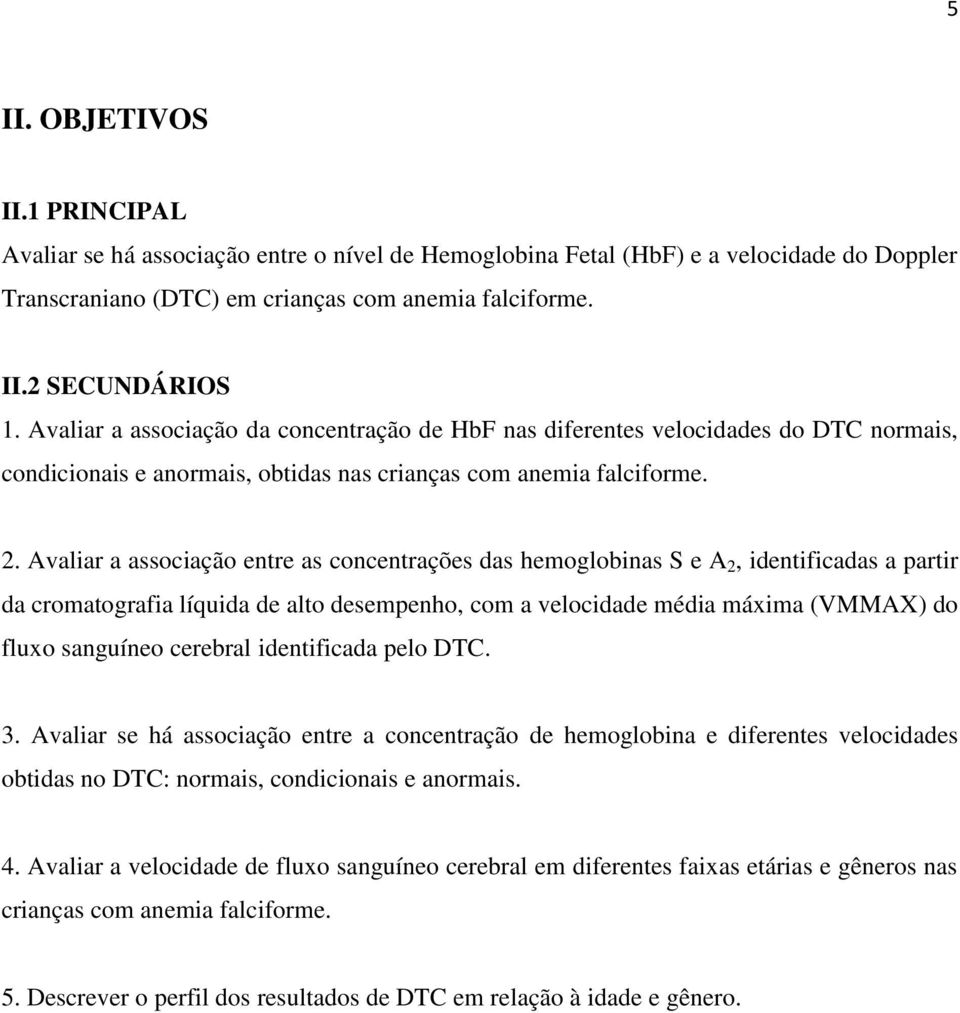 5

II. OBJETIVOS

II.1 PRINCIPAL
Avaliar se há associação entre o nível de Hemoglobina Fetal (HbF) e a velocidade do Doppler Transcraniano (DTC) em crianças com anemia falciforme.

II.2 SECUNDÁRIOS
1. Avaliar a associação da concentração de HbF nas diferentes velocidades do DTC normais, condicionais e anormais, obtidas nas crianças com anemia falciforme.

2. Avaliar a associação entre as concentrações das hemoglobinas S e $A_2$, identificadas a partir da cromatografia líquida de alto desempenho, com a velocidade média máxima (VMMAX) do fluxo sanguíneo cerebral identificada pelo DTC.

3. Avaliar se há associação entre a concentração de hemoglobina e diferentes velocidades obtidas no DTC: normais, condicionais e anormais.

4. Avaliar a velocidade de fluxo sanguíneo cerebral em diferentes faixas etárias e gêneros nas crianças com anemia falciforme.

5. Descrever o perfil dos resultados de DTC em relação à idade e gênero.